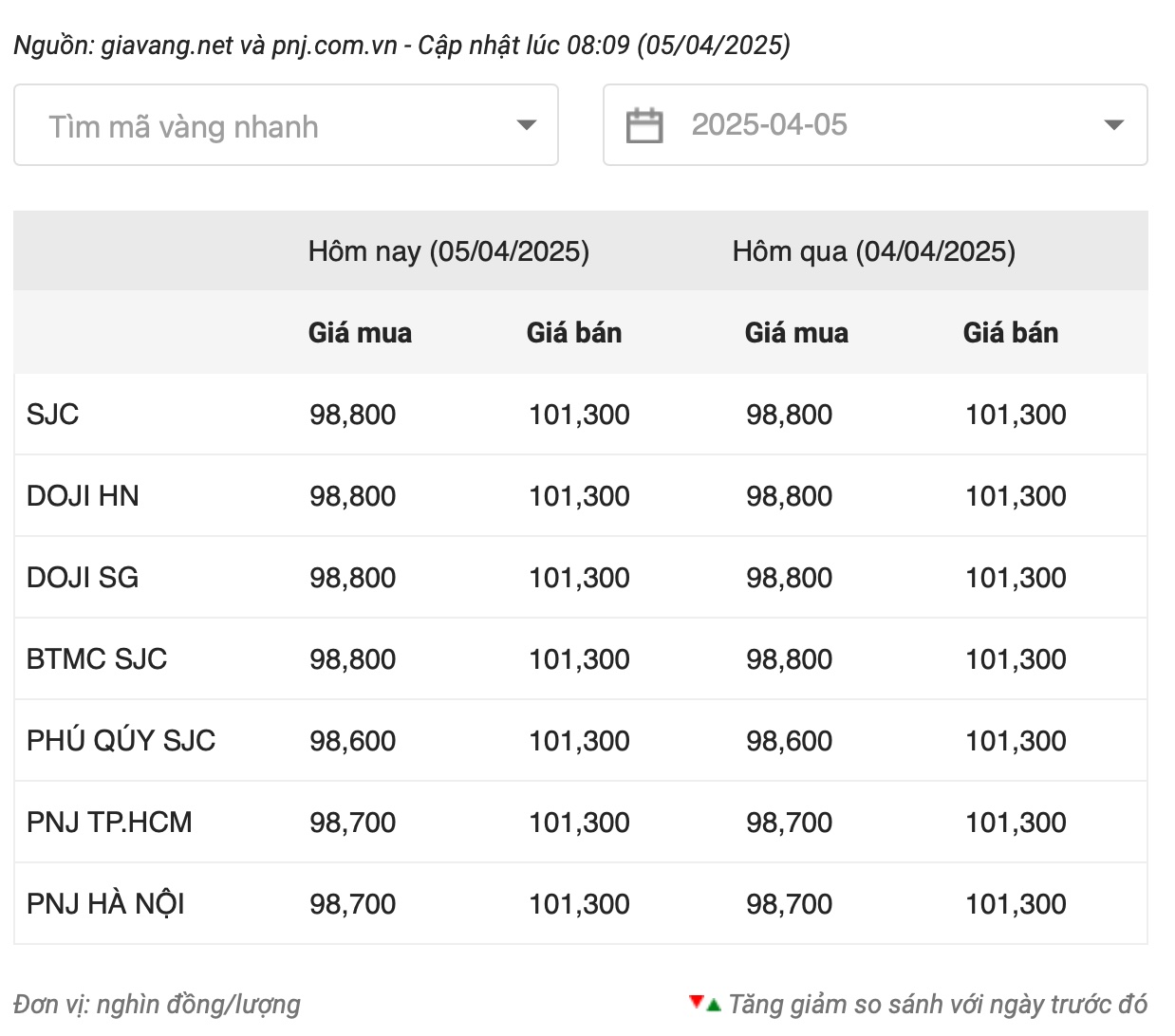 Nguồn: giavang.net và pnj.com.vn - Cập nhật lúc 08:09 (05/04/2025)

Tìm mã vàng nhanh

2025-04-05

| | Hôm nay (05/04/2025) | | Hôm qua (04/04/2025) | |
|---|---|---|---|---|
| | Giá mua | Giá bán | Giá mua | Giá bán |
| SJC | 98,800 | 101,300 | 98,800 | 101,300 |
| DOJI HN | 98,800 | 101,300 | 98,800 | 101,300 |
| DOJI SG | 98,800 | 101,300 | 98,800 | 101,300 |
| BTMC SJC | 98,800 | 101,300 | 98,800 | 101,300 |
| PHÚ QÚY SJC | 98,600 | 101,300 | 98,600 | 101,300 |
| PNJ TP.HCM | 98,700 | 101,300 | 98,700 | 101,300 |
| PNJ HÀ NỘI | 98,700 | 101,300 | 98,700 | 101,300 |

Đơn vị: nghìn đồng/lượng

Tăng giảm so sánh với ngày trước đó